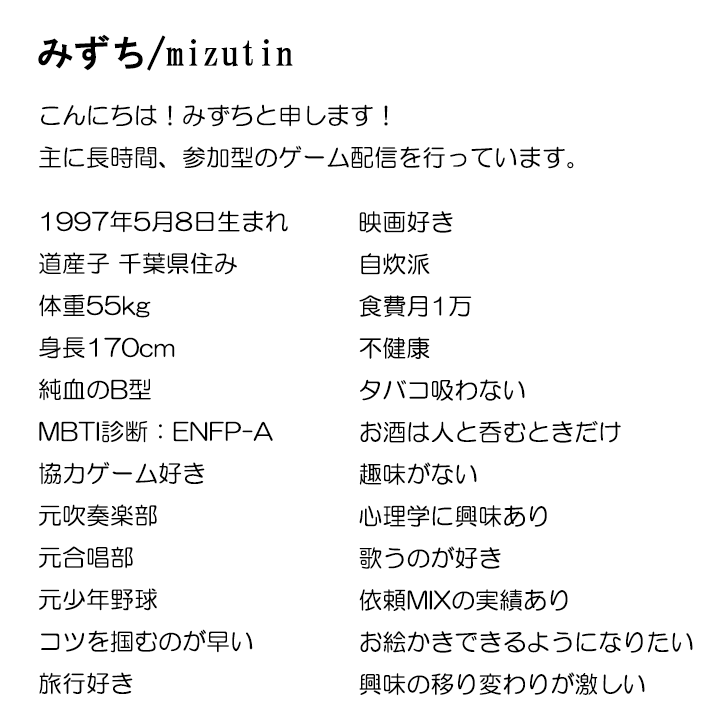 みずち/mizutin

こんにちは！みずちと申します！
主に長時間、参加型のゲーム配信を行っています。

1997年5月8日生まれ
道産子 千葉県住み
体重55kg
身長170cm
純血のB型
MBTI診断：ENFP-A
協力ゲーム好き
元吹奏楽部
元合唱部
元少年野球
コツを掴むのが早い
旅行好き

映画好き
自炊派
食費月1万
不健康
タバコ吸わない
お酒は人と呑むときだけ
趣味がない
心理学に興味あり
歌うのが好き
依頼MIXの実績あり
お絵かきできるようになりたい
興味の移り変わりが激しい